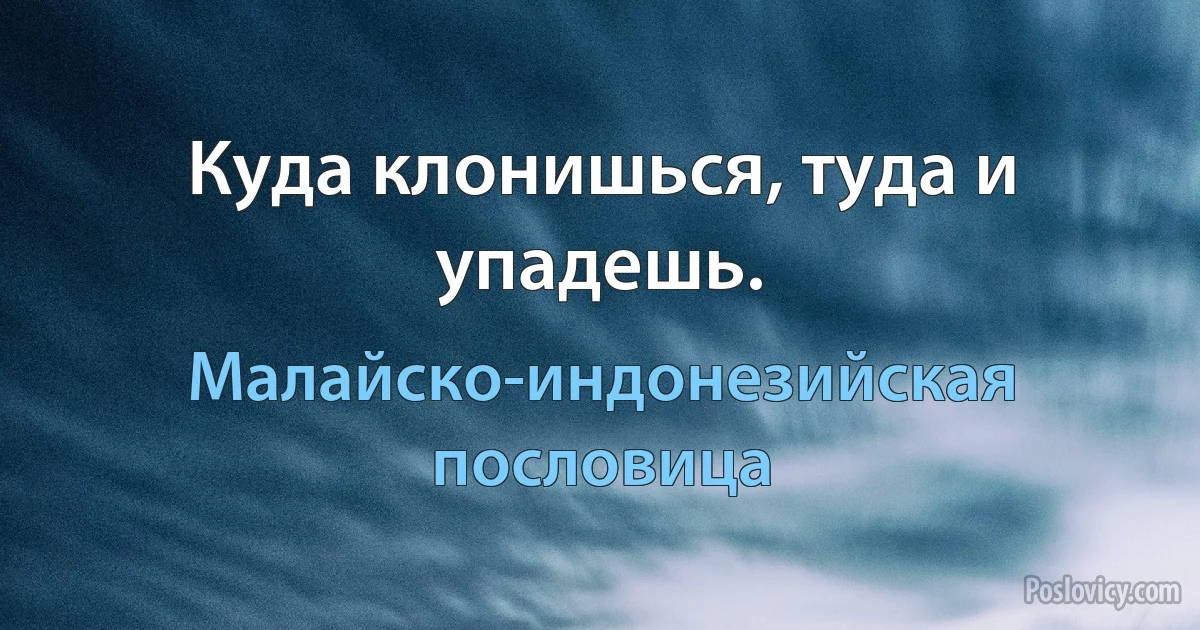 Куда клонишься, туда и упадешь.

Малайско-индонезийская пословица

Poslovicy.com